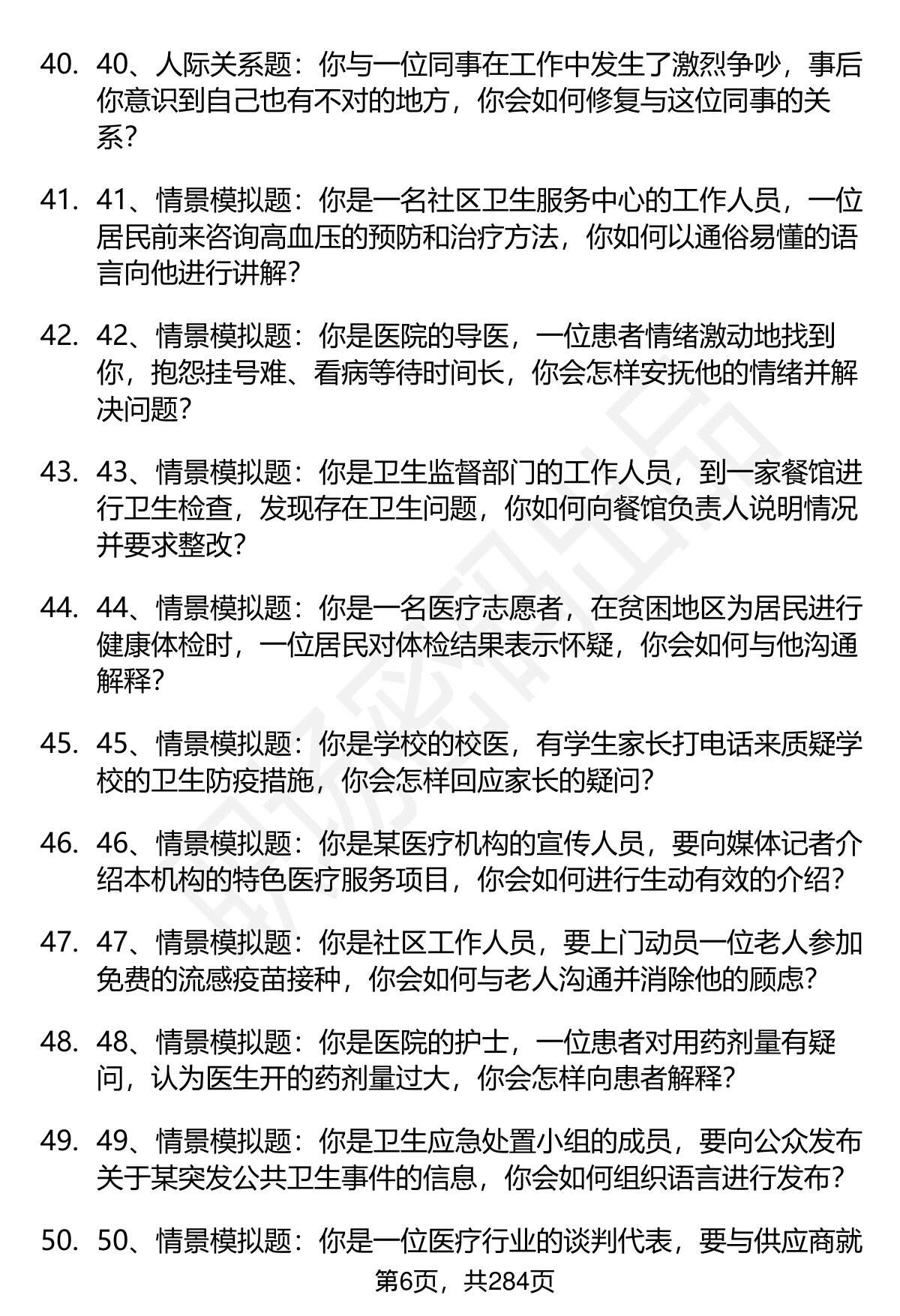 40. 40、人际关系题：你与一位同事在工作中发生了激烈争吵，事后你意识到自己也有不对的地方，你会如何修复与这位同事的关系？

41. 41、情景模拟题：你是一名社区卫生服务中心的工作人员，一位居民前来咨询高血压的预防和治疗方法，你如何以通俗易懂的语言向他进行讲解？

42. 42、情景模拟题：你是医院的导医，一位患者情绪激动地找到你，抱怨挂号难、看病等待时间长，你会怎样安抚他的情绪并解决问题？

43. 43、情景模拟题：你是卫生监督部门的工作人员，到一家餐馆进行卫生检查，发现存在卫生问题，你如何向餐馆负责人说明情况并要求整改？

44. 44、情景模拟题：你是一名医疗志愿者，在贫困地区为居民进行健康体检时，一位居民对体检结果表示怀疑，你会如何与他沟通解释？

45. 45、情景模拟题：你是学校的校医，有学生家长打电话来质疑学校的卫生防疫措施，你会怎样回应家长的疑问？

46. 46、情景模拟题：你是某医疗机构的宣传人员，要向媒体记者介绍本机构的特色医疗服务项目，你会如何进行生动有效的介绍？

47. 47、情景模拟题：你是社区工作人员，要上门动员一位老人参加免费的流感疫苗接种，你会如何与老人沟通并消除他的顾虑？

48. 48、情景模拟题：你是医院的护士，一位患者对用药剂量有疑问，认为医生开的药剂量过大，你会怎样向患者解释？

49. 49、情景模拟题：你是卫生应急处置小组的成员，要向公众发布关于某突发公共卫生事件的信息，你会如何组织语言进行发布？

50. 50、情景模拟题：你是一位医疗行业的谈判代表，要与供应商就

第6页，共284页